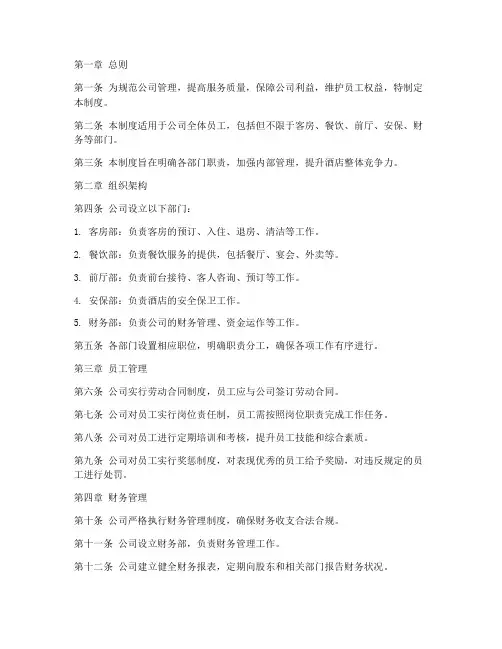 第一章 总则

第一条 为规范公司管理，提高服务质量，保障公司利益，维护员工权益，特制定本制度。

第二条 本制度适用于公司全体员工，包括但不限于客房、餐饮、前厅、安保、财务等部门。

第三条 本制度旨在明确各部门职责，加强内部管理，提升酒店整体竞争力。

第二章 组织架构

第四条 公司设立以下部门：

1. 客房部：负责客房的预订、入住、退房、清洁等工作。

2. 餐饮部：负责餐饮服务的提供，包括餐厅、宴会、外卖等。

3. 前厅部：负责前台接待、客人咨询、预订等工作。

4. 安保部：负责酒店的安全保卫工作。

5. 财务部：负责公司的财务管理、资金运作等工作。

第五条 各部门设置相应职位，明确职责分工，确保各项工作有序进行。

第三章 员工管理

第六条 公司实行劳动合同制度，员工应与公司签订劳动合同。

第七条 公司对员工实行岗位责任制，员工需按照岗位职责完成工作任务。

第八条 公司对员工进行定期培训和考核，提升员工技能和综合素质。

第九条 公司对员工实行奖惩制度，对表现优秀的员工给予奖励，对违反规定的员工进行处罚。

第四章 财务管理

第十条 公司严格执行财务管理制度，确保财务收支合法合规。

第十一条 公司设立财务部，负责财务管理工作。

第十二条 公司建立健全财务报表，定期向股东和相关部门报告财务状况。